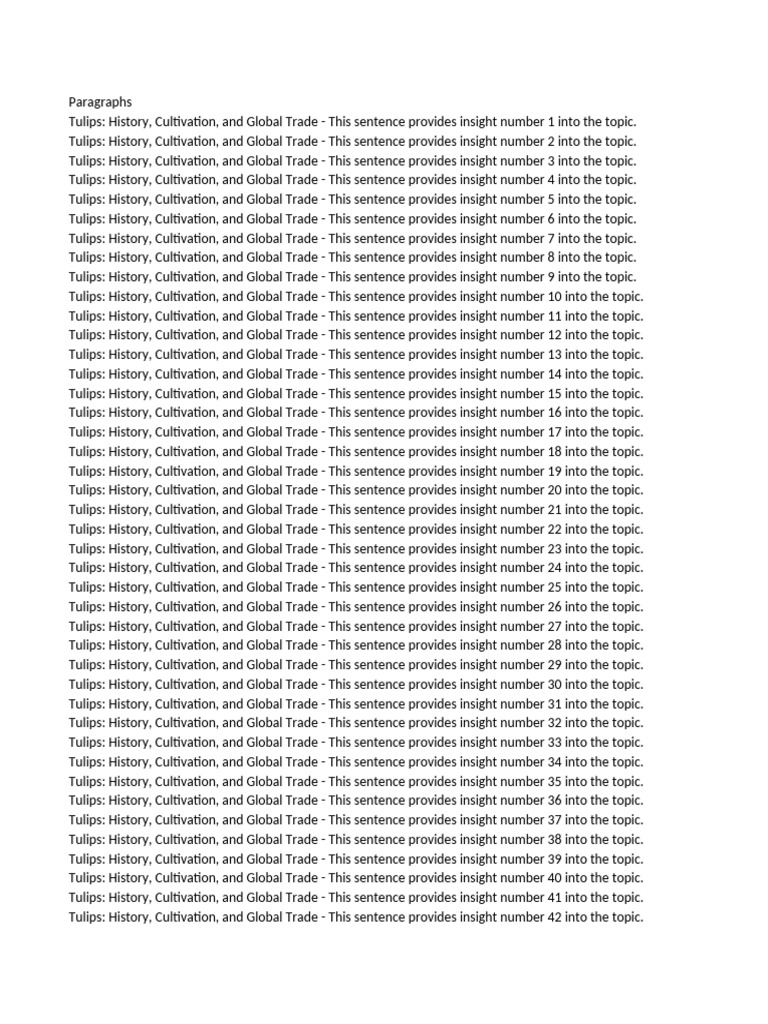 Paragraphs
Tulips: History, Cultivation, and Global Trade - This sentence provides insight number 1 into the topic.
Tulips: History, Cultivation, and Global Trade - This sentence provides insight number 2 into the topic.
Tulips: History, Cultivation, and Global Trade - This sentence provides insight number 3 into the topic.
Tulips: History, Cultivation, and Global Trade - This sentence provides insight number 4 into the topic.
Tulips: History, Cultivation, and Global Trade - This sentence provides insight number 5 into the topic.
Tulips: History, Cultivation, and Global Trade - This sentence provides insight number 6 into the topic.
Tulips: History, Cultivation, and Global Trade - This sentence provides insight number 7 into the topic.
Tulips: History, Cultivation, and Global Trade - This sentence provides insight number 8 into the topic.
Tulips: History, Cultivation, and Global Trade - This sentence provides insight number 9 into the topic.
Tulips: History, Cultivation, and Global Trade - This sentence provides insight number 10 into the topic.
Tulips: History, Cultivation, and Global Trade - This sentence provides insight number 11 into the topic.
Tulips: History, Cultivation, and Global Trade - This sentence provides insight number 12 into the topic.
Tulips: History, Cultivation, and Global Trade - This sentence provides insight number 13 into the topic.
Tulips: History, Cultivation, and Global Trade - This sentence provides insight number 14 into the topic.
Tulips: History, Cultivation, and Global Trade - This sentence provides insight number 15 into the topic.
Tulips: History, Cultivation, and Global Trade - This sentence provides insight number 16 into the topic.
Tulips: History, Cultivation, and Global Trade - This sentence provides insight number 17 into the topic.
Tulips: History, Cultivation, and Global Trade - This sentence provides insight number 18 into the topic.
Tulips: History, Cultivation, and Global Trade - This sentence provides insight number 19 into the topic.
Tulips: History, Cultivation, and Global Trade - This sentence provides insight number 20 into the topic.
Tulips: History, Cultivation, and Global Trade - This sentence provides insight number 21 into the topic.
Tulips: History, Cultivation, and Global Trade - This sentence provides insight number 22 into the topic.
Tulips: History, Cultivation, and Global Trade - This sentence provides insight number 23 into the topic.
Tulips: History, Cultivation, and Global Trade - This sentence provides insight number 24 into the topic.
Tulips: History, Cultivation, and Global Trade - This sentence provides insight number 25 into the topic.
Tulips: History, Cultivation, and Global Trade - This sentence provides insight number 26 into the topic.
Tulips: History, Cultivation, and Global Trade - This sentence provides insight number 27 into the topic.
Tulips: History, Cultivation, and Global Trade - This sentence provides insight number 28 into the topic.
Tulips: History, Cultivation, and Global Trade - This sentence provides insight number 29 into the topic.
Tulips: History, Cultivation, and Global Trade - This sentence provides insight number 30 into the topic.
Tulips: History, Cultivation, and Global Trade - This sentence provides insight number 31 into the topic.
Tulips: History, Cultivation, and Global Trade - This sentence provides insight number 32 into the topic.
Tulips: History, Cultivation, and Global Trade - This sentence provides insight number 33 into the topic.
Tulips: History, Cultivation, and Global Trade - This sentence provides insight number 34 into the topic.
Tulips: History, Cultivation, and Global Trade - This sentence provides insight number 35 into the topic.
Tulips: History, Cultivation, and Global Trade - This sentence provides insight number 36 into the topic.
Tulips: History, Cultivation, and Global Trade - This sentence provides insight number 37 into the topic.
Tulips: History, Cultivation, and Global Trade - This sentence provides insight number 38 into the topic.
Tulips: History, Cultivation, and Global Trade - This sentence provides insight number 39 into the topic.
Tulips: History, Cultivation, and Global Trade - This sentence provides insight number 40 into the topic.
Tulips: History, Cultivation, and Global Trade - This sentence provides insight number 41 into the topic.
Tulips: History, Cultivation, and Global Trade - This sentence provides insight number 42 into the topic.